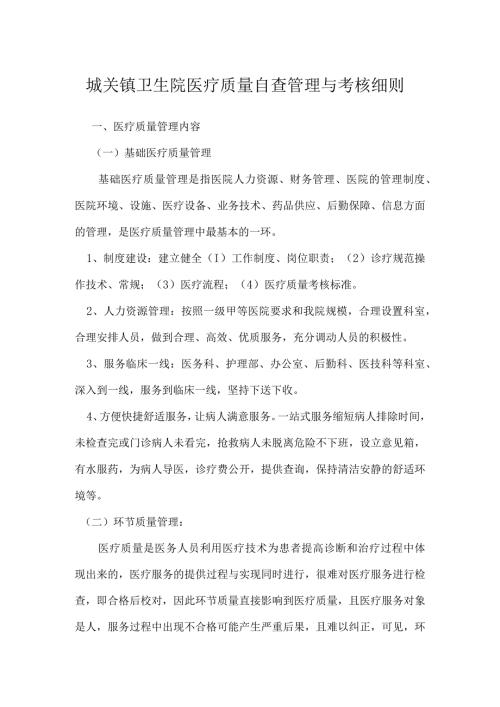 城关镇卫生院医疗质量自查管理与考核细则

一、医疗质量管理内容

（一）基础医疗质量管理

基础医疗质量管理是指医院人力资源、财务管理、医院的管理制度、医院环境、设施、医疗设备、业务技术、药品供应、后勤保障、信息方面的管理，是医疗质量管理中最基本的一环。

1、制度建设：建立健全（I）工作制度、岗位职责；（2）诊疗规范操作技术、常规；（3）医疗流程；（4）医疗质量考核标准。

2、人力资源管理：按照一级甲等医院要求和我院规模，合理设置科室，合理安排人员，做到合理、高效、优质服务，充分调动人员的积极性。

3、服务临床一线：医务科、护理部、办公室、后勤科、医技科等科室、深入到一线，服务到临床一线，坚持下送下收。

4、方便快捷舒适服务，让病人满意服务。一站式服务缩短病人排除时间，未检查完或门诊病人未看完，抢救病人未脱离危险不下班，设立意见箱，有水服药，为病人导医，诊疗费公开，提供查询，保持清洁安静的舒适环境等。

（二）环节质量管理：

医疗质量是医务人员利用医疗技术为患者提高诊断和治疗过程中体现出来的，医疗服务的提供过程与实现同时进行，很难对医疗服务进行检查，即合格后校对，因此环节质量直接影响到医疗质量，且医疗服务对象是人，服务过程中出现不合格可能产生严重后果，且难以纠正，可见，环